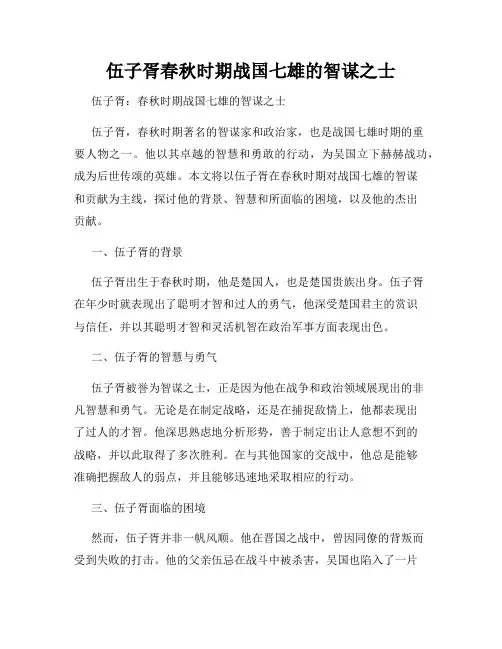 伍子胥春秋时期战国七雄的智谋之士

伍子胥：春秋时期战国七雄的智谋之士

伍子胥，春秋时期著名的智谋家和政治家，也是战国七雄时期的重要人物之一。他以其卓越的智慧和勇敢的行动，为吴国立下赫赫战功，成为后世传颂的英雄。本文将以伍子胥在春秋时期对战国七雄的智谋和贡献为主线，探讨他的背景、智慧和所面临的困境，以及他的杰出贡献。

一、伍子胥的背景

伍子胥出生于春秋时期，他是楚国人，也是楚国贵族出身。伍子胥在年少时就表现出了聪明才智和过人的勇气，他深受楚国君主的赏识与信任，并以其聪明才智和灵活机智在政治军事方面表现出色。

二、伍子胥的智慧与勇气

伍子胥被誉为智谋之士，正是因为他在战争和政治领域展现出的非凡智慧和勇气。无论是在制定战略，还是在捕捉敌情上，他都表现出了过人的才智。他深思熟虑地分析形势，善于制定出让人意想不到的战略，并以此取得了多次胜利。在与其他国家的交战中，他总是能够准确把握敌人的弱点，并且能够迅速地采取相应的行动。

三、伍子胥面临的困境

然而，伍子胥并非一帆风顺。他在晋国之战中，曾因同僚的背叛而受到失败的打击。他的父亲伍忌在战斗中被杀害，吴国也陷入了一片